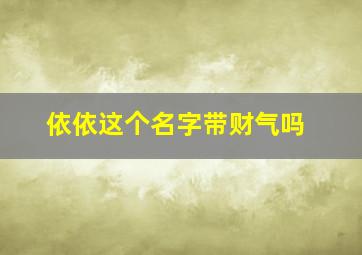 依依这个名字带财气吗